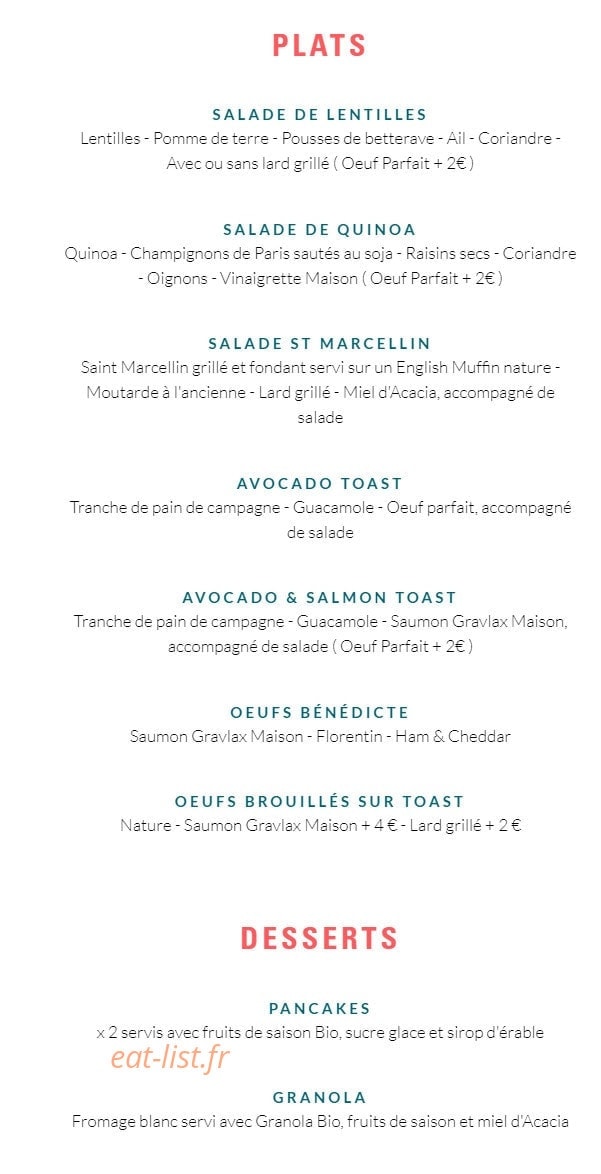 PLATS

SALADE DE LENTILLES
Lentilles - Pomme de terre - Pousses de betterave - Ail - Coriandre - Avec ou sans lard grillé ( Oeuf Parfait + 2€ )

SALADE DE QUINOA
Quinoa - Champignons de Paris sautés au soja - Raisins secs - Coriandre - Oignons - Vinaigrette Maison ( Oeuf Parfait + 2€ )

SALADE ST MARCELLIN
Saint Marcellin grillé et fondant servi sur un English Muffin nature - Moutarde à l'ancienne - Lard grillé - Miel d'Acacia, accompagné de salade

AVOCADO TOAST
Tranche de pain de campagne - Guacamole - Oeuf parfait, accompagné de salade

AVOCADO & SALMON TOAST
Tranche de pain de campagne - Guacamole - Saumon Gravlax Maison, accompagné de salade ( Oeuf Parfait + 2€ )

OEUFS BÉNÉDICTE
Saumon Gravlax Maison - Florentin - Ham & Cheddar

OEUFS BROUILLÉS SUR TOAST
Nature - Saumon Gravlax Maison + 4 € - Lard grillé + 2 €

DESSERTS

PANCAKES
x 2 servis avec fruits de saison Bio, sucre glace et sirop d'érable

eat-list.fr

GRANOLA
Fromage blanc servi avec Granola Bio, fruits de saison et miel d'Acacia